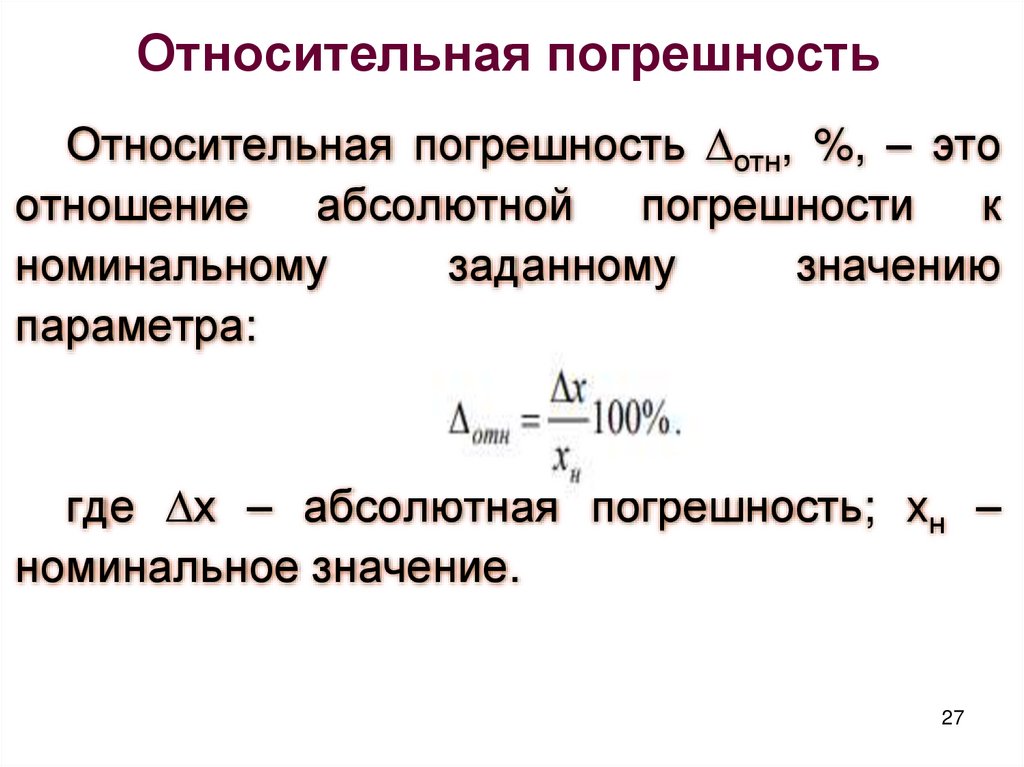 Относительная погрешность

Относительная погрешность $\Delta_{отн}$, %, – это отношение абсолютной погрешности к номинальному заданному значению параметра:

$\Delta_{отн} = \frac{\Delta x}{x_н} 100\%.$

где $\Delta x$ – абсолютная погрешность; $x_н$ – номинальное значение.

27